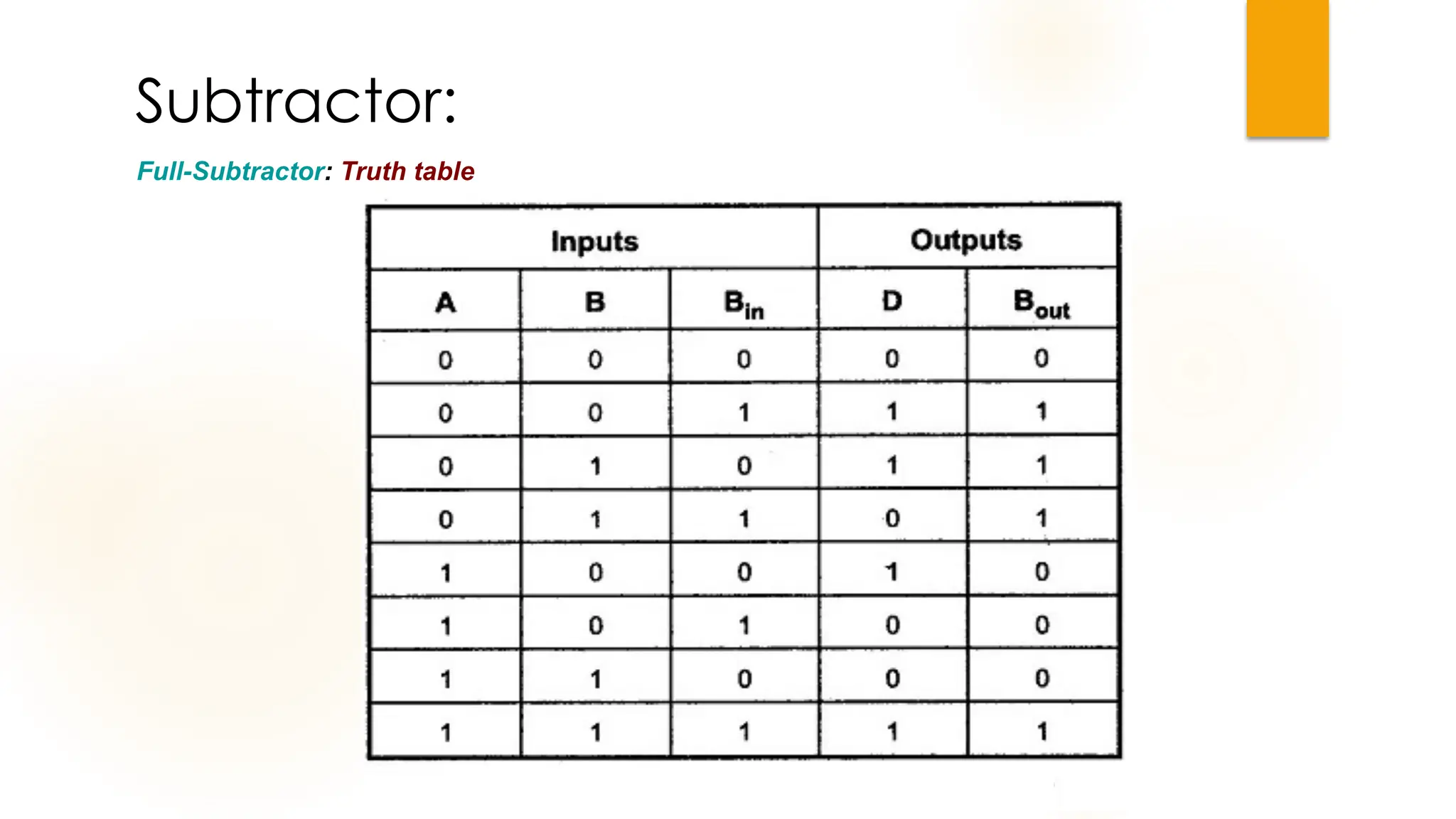 Subtractor:

Full-Subtractor: Truth table

| Inputs | | | Outputs | |
|---|---|---|---|---|
| A | B | $B_{in}$ | D | $B_{out}$ |
| 0 | 0 | 0 | 0 | 0 |
| 0 | 0 | 1 | 1 | 1 |
| 0 | 1 | 0 | 1 | 1 |
| 0 | 1 | 1 | 0 | 1 |
| 1 | 0 | 0 | 1 | 0 |
| 1 | 0 | 1 | 0 | 0 |
| 1 | 1 | 0 | 0 | 0 |
| 1 | 1 | 1 | 1 | 1 |